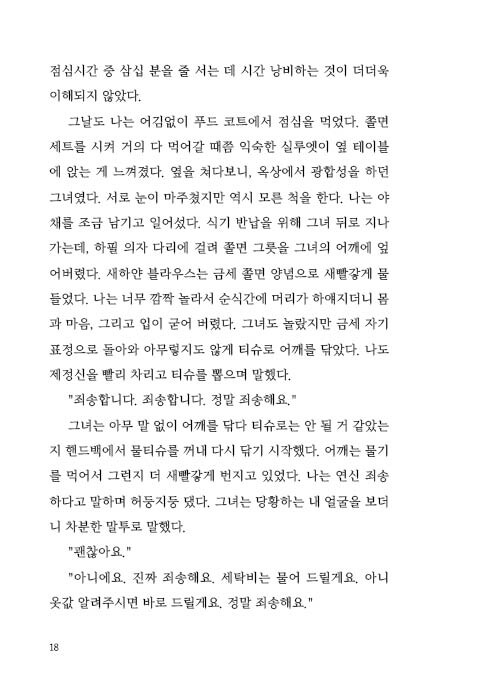 점심시간 중 삼십 분을 줄 서는 데 시간 낭비하는 것이 더더욱 이해되지 않았다.

그날도 나는 어김없이 푸드 코트에서 점심을 먹었다. 쫄면 세트를 시켜 거의 다 먹어갈 때쯤 익숙한 실루엣이 옆 테이블에 앉는 게 느껴졌다. 옆을 쳐다보니, 옥상에서 광합성을 하던 그녀였다. 서로 눈이 마주쳤지만 역시 모른 척을 한다. 나는 야채를 조금 남기고 일어섰다. 식기 반납을 위해 그녀 뒤로 지나가는데, 하필 의자 다리에 걸려 쫄면 그릇을 그녀의 어깨에 엎어버렸다. 새하얀 블라우스는 금세 쫄면 양념으로 새빨갛게 물들었다. 나는 너무 깜짝 놀라서 순식간에 머리가 하얘지더니 몸과 마음, 그리고 입이 굳어 버렸다. 그녀도 놀랐지만 금세 자기 표정으로 돌아와 아무렇지도 않게 티슈로 어깨를 닦았다. 나도 제정신을 빨리 차리고 티슈를 뽑으며 말했다.

"죄송합니다. 죄송합니다. 정말 죄송해요."

그녀는 아무 말 없이 어깨를 닦다 티슈로는 안 될 거 같았는지 핸드백에서 물티슈를 꺼내 다시 닦기 시작했다. 어깨는 물기를 먹어서 그런지 더 새빨갛게 번지고 있었다. 나는 연신 죄송하다고 말하며 허둥지둥 댔다. 그녀는 당황하는 내 얼굴을 보더니 차분한 말투로 말했다.

"괜찮아요."

"아니에요. 진짜 죄송해요. 세탁비는 물어 드릴게요. 아니 옷값 알려주시면 바로 드릴게요. 정말 죄송해요."

18